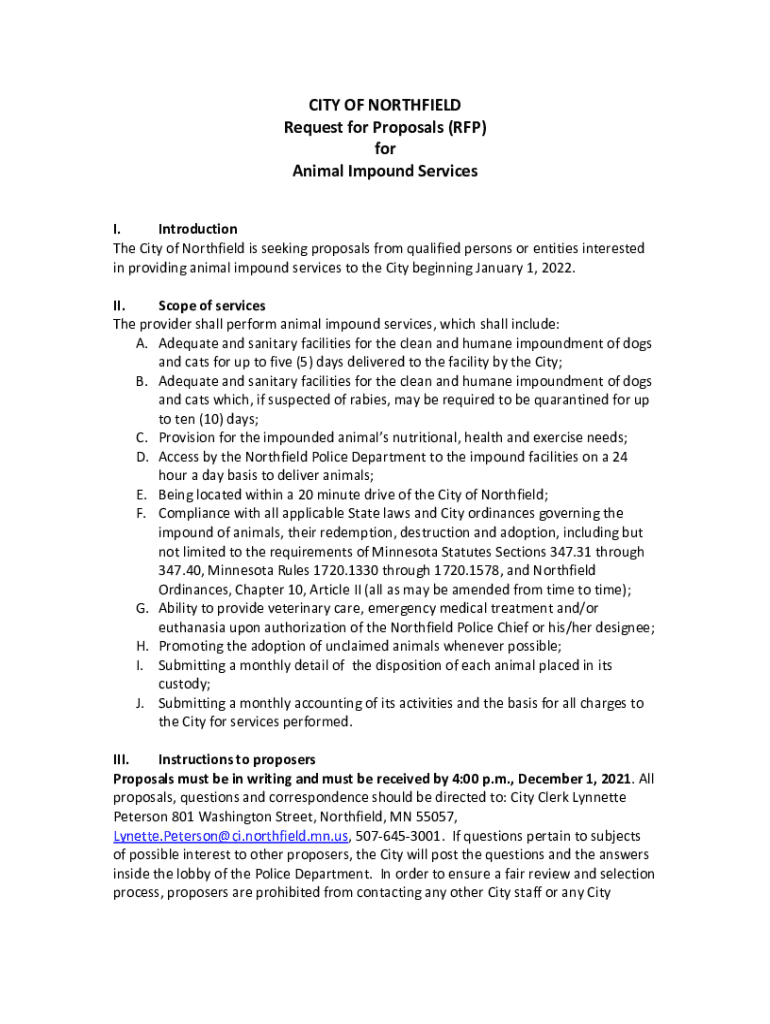 CITY OF NORTHFIELD
Request for Proposals (RFP)
for
Animal Impound Services

I. Introduction
The City of Northfield is seeking proposals from qualified persons or entities interested in providing animal impound services to the City beginning January 1, 2022.

II. Scope of services
The provider shall perform animal impound services, which shall include:
A. Adequate and sanitary facilities for the clean and humane impoundment of dogs and cats for up to five (5) days delivered to the facility by the City;
B. Adequate and sanitary facilities for the clean and humane impoundment of dogs and cats which, if suspected of rabies, may be required to be quarantined for up to ten (10) days;
C. Provision for the impounded animal's nutritional, health and exercise needs;
D. Access by the Northfield Police Department to the impound facilities on a 24 hour a day basis to deliver animals;
E. Being located within a 20 minute drive of the City of Northfield;
F. Compliance with all applicable State laws and City ordinances governing the impound of animals, their redemption, destruction and adoption, including but not limited to the requirements of Minnesota Statutes Sections 347.31 through 347.40, Minnesota Rules 1720.1330 through 1720.1578, and Northfield Ordinances, Chapter 10, Article II (all as may be amended from time to time);
G. Ability to provide veterinary care, emergency medical treatment and/or euthanasia upon authorization of the Northfield Police Chief or his/her designee;
H. Promoting the adoption of unclaimed animals whenever possible;
I. Submitting a monthly detail of the disposition of each animal placed in its custody;
J. Submitting a monthly accounting of its activities and the basis for all charges to the City for services performed.

III. Instructions to proposers
Proposals must be in writing and must be received by 4:00 p.m., December 1, 2021. All proposals, questions and correspondence should be directed to: City Clerk Lynnette Peterson 801 Washington Street, Northfield, MN 55057, Lynette.Peterson@ci.northfield.mn.us, 507-645-3001. If questions pertain to subjects of possible interest to other proposers, the City will post the questions and the answers inside the lobby of the Police Department. In order to ensure a fair review and selection process, proposers are prohibited from contacting any other City staff or any City